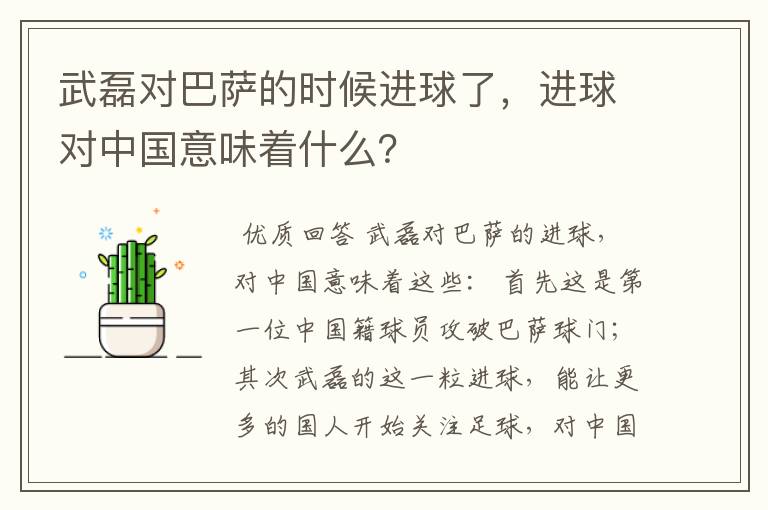 武磊对巴萨的时候进球了，进球对中国意味着什么?

优质回答 武磊对巴萨的进球，对中国意味着这些： 首先这是第一位中国籍球员攻破巴萨球门；其次武磊的这一粒进球，能让更多的国人开始关注足球，对中国